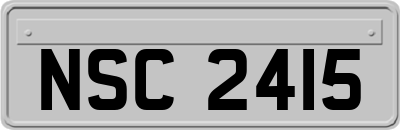 NSC 2415